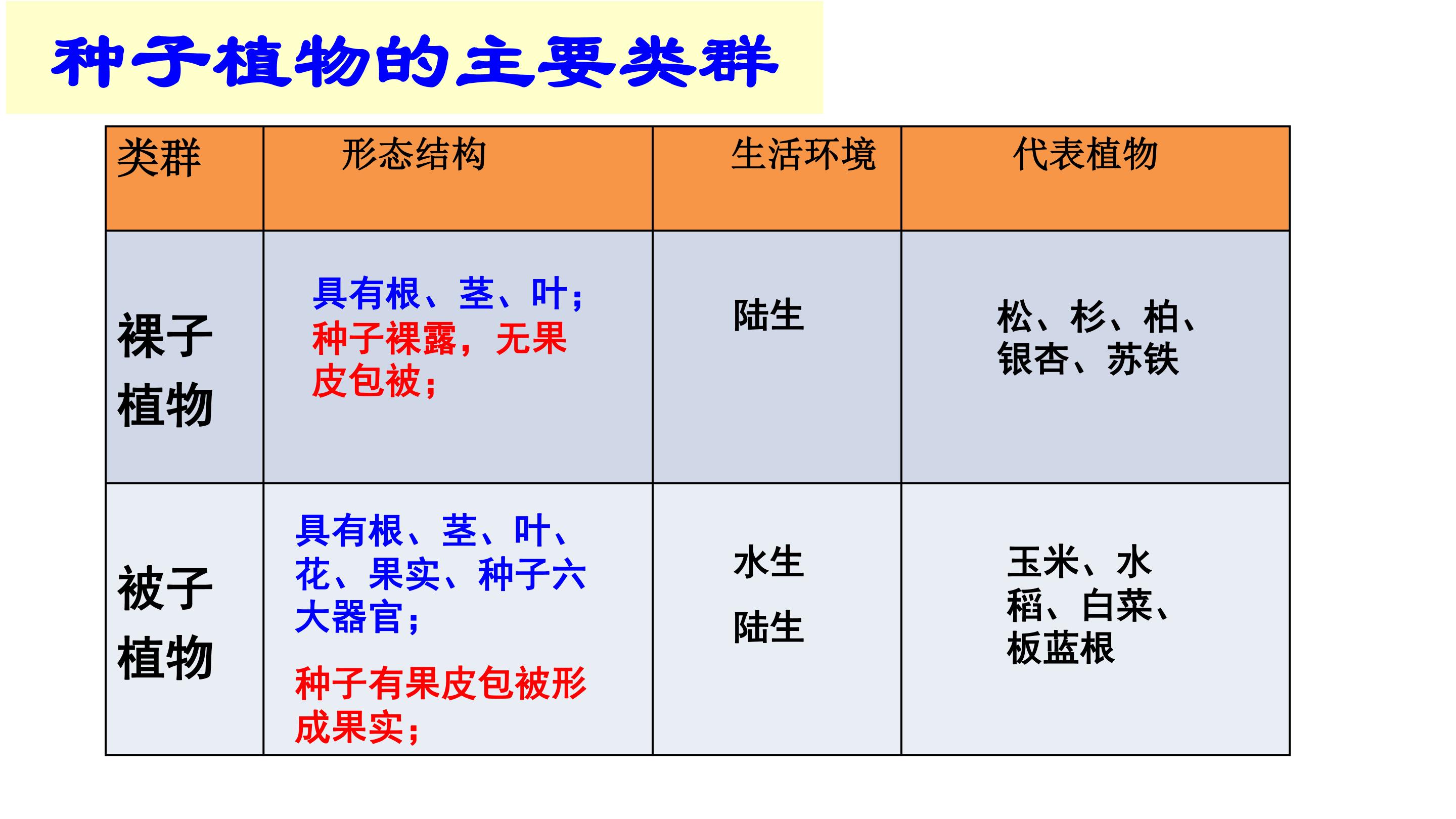 种子植物的主要类群

| 类群 | 形态结构 | 生活环境 | 代表植物 |
|---|---|---|---|
| 裸子植物 | 具有根、茎、叶；种子裸露，无果皮包被； | 陆生 | 松、杉、柏、银杏、苏铁 |
| 被子植物 | 具有根、茎、叶、花、果实、种子六大器官；种子有果皮包被形成果实； | 水生 陆生 | 玉米、水稻、白菜、板蓝根 |